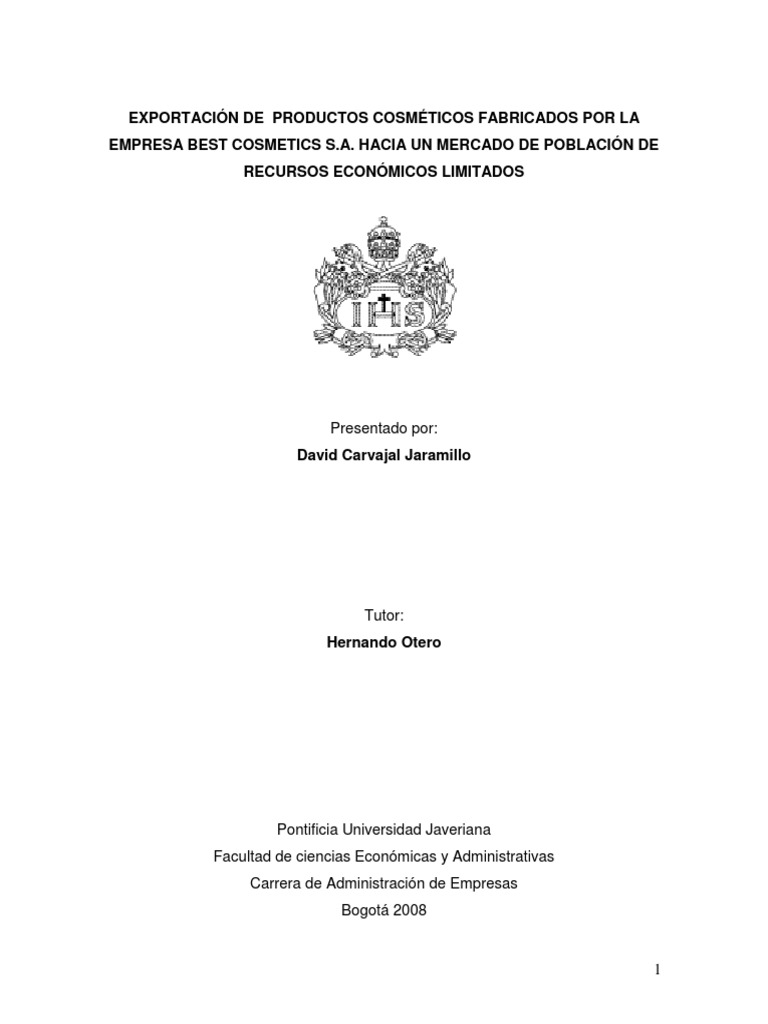 EXPORTACIÓN DE  PRODUCTOS COSMÉTICOS FABRICADOS POR LA EMPRESA BEST COSMETICS S.A. HACIA UN MERCADO DE POBLACIÓN DE RECURSOS ECONÓMICOS LIMITADOS

IHS

Presentado por:
David Carvajal Jaramillo

Tutor:
Hernando Otero

Pontificia Universidad Javeriana
Facultad de ciencias Económicas y Administrativas
Carrera de Administración de Empresas
Bogotá 2008

1